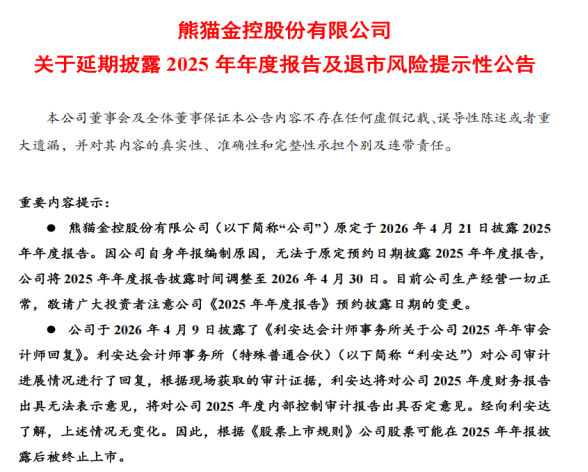 熊猫金控股份有限公司
关于延期披露 2025 年年度报告及退市风险提示性公告

本公司董事会及全体董事保证本公告内容不存在任何虚假记载、误导性陈述或者重大遗漏，并对其内容的真实性、准确性和完整性承担个别及连带责任。

重要内容提示：

● 熊猫金控股份有限公司（以下简称“公司”）原定于 2026 年 4 月 21 日披露 2025 年年度报告。因公司自身年报编制原因，无法于原定预约日期披露 2025 年年度报告，公司将 2025 年年度报告披露时间调整至 2026 年 4 月 30 日。目前公司生产经营一切正常，敬请广大投资者注意公司《2025 年年度报告》预约披露日期的变更。

● 公司于 2026 年 4 月 9 日披露了《利安达会计师事务所关于公司 2025 年年审会计师回复》。利安达会计师事务所（特殊普通合伙）（以下简称“利安达”）对公司审计进展情况进行了回复，根据现场获取的审计证据，利安达将对公司 2025 年度财务报告出具无法表示意见，将对公司 2025 年度内部控制审计报告出具否定意见。经向利安达了解，上述情况无变化。因此，根据《股票上市规则》公司股票可能在 2025 年年报披露后被终止上市。